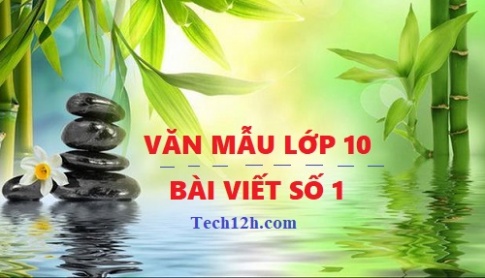 VĂN MẪU LỚP 10

BÀI VIẾT SỐ 1

Tech12h.com